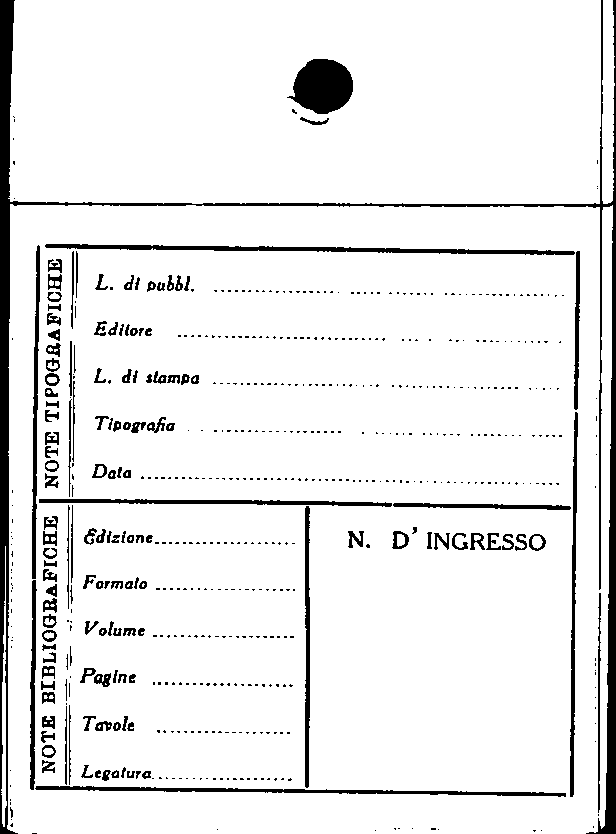 NOTE TIPOGRAFICHE

L. di pubbl. ____

Editore ____

L. di stampa ____

Tipografia ____

Data ____

NOTE BIBLIOGRAFICHE

Edizione ____

Formato ____

Volume ____

Pagine ____

Tavole ____

Legatura ____

N. D' INGRESSO